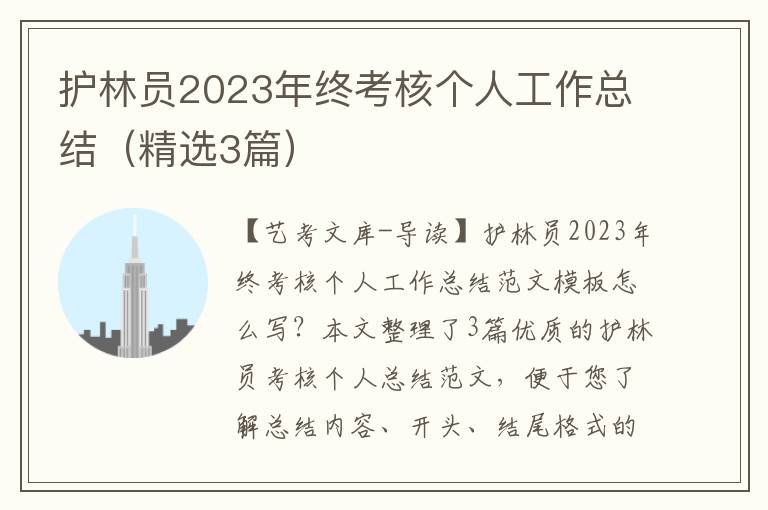 护林员2023年终考核个人工作总结（精选3篇）

【艺考文库-导读】护林员2023年终考核个人工作总结范文模板怎么写？本文整理了3篇优质的护林员考核个人总结范文，便于您了解总结内容、开头、结尾格式的